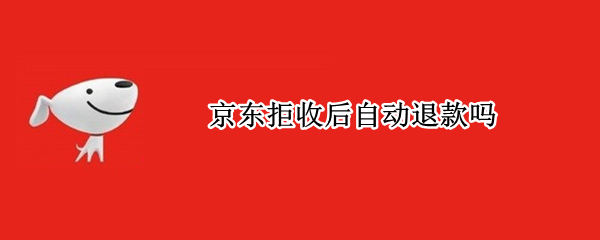 京东拒收后自动退款吗